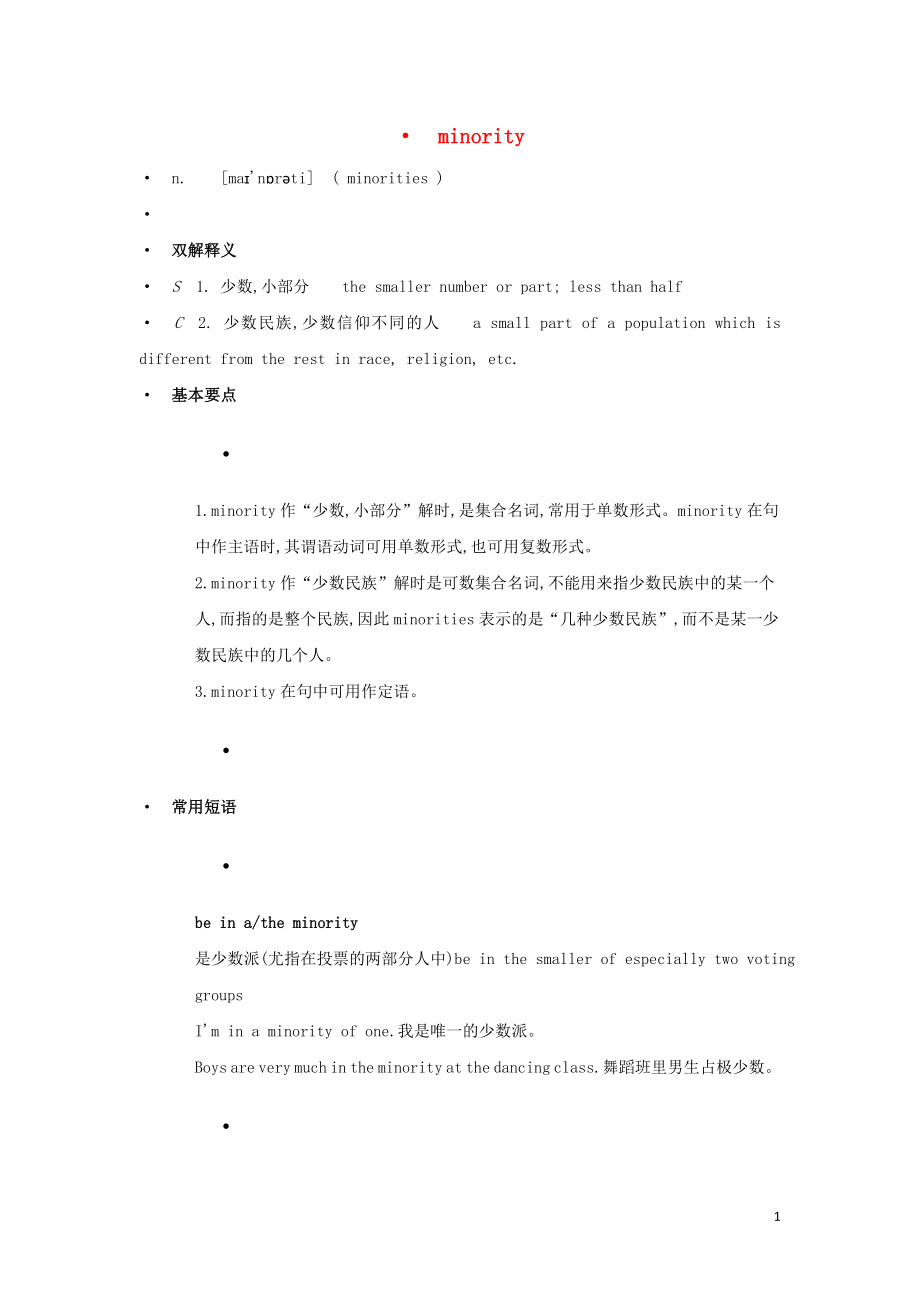 • minority

• n. [maɪˈnɒrəti] ( minorities )

•

• 双解释义

• S 1. 少数,小部分 the smaller number or part; less than half

• C 2. 少数民族,少数信仰不同的人 a small part of a population which is different from the rest in race, religion, etc.

• 基本要点

•

1.minority 作“少数,小部分”解时,是集合名词,常用于单数形式。minority 在句中作主语时,其谓语动词可用单数形式,也可用复数形式。

2.minority 作“少数民族”解时是可数集合名词,不能用来指少数民族中的某一个人,而指的是整个民族,因此 minorities 表示的是“几种少数民族”,而不是某一少数民族中的几个人。

3.minority 在句中可用作定语。

•

• 常用短语

•

be in a/the minority

是少数派(尤指在投票的两部分人中)be in the smaller of especially two voting groups

I'm in a minority of one.我是唯一的少数派。

Boys are very much in the minority at the dancing class.舞蹈班里男生占极少数。

•

1